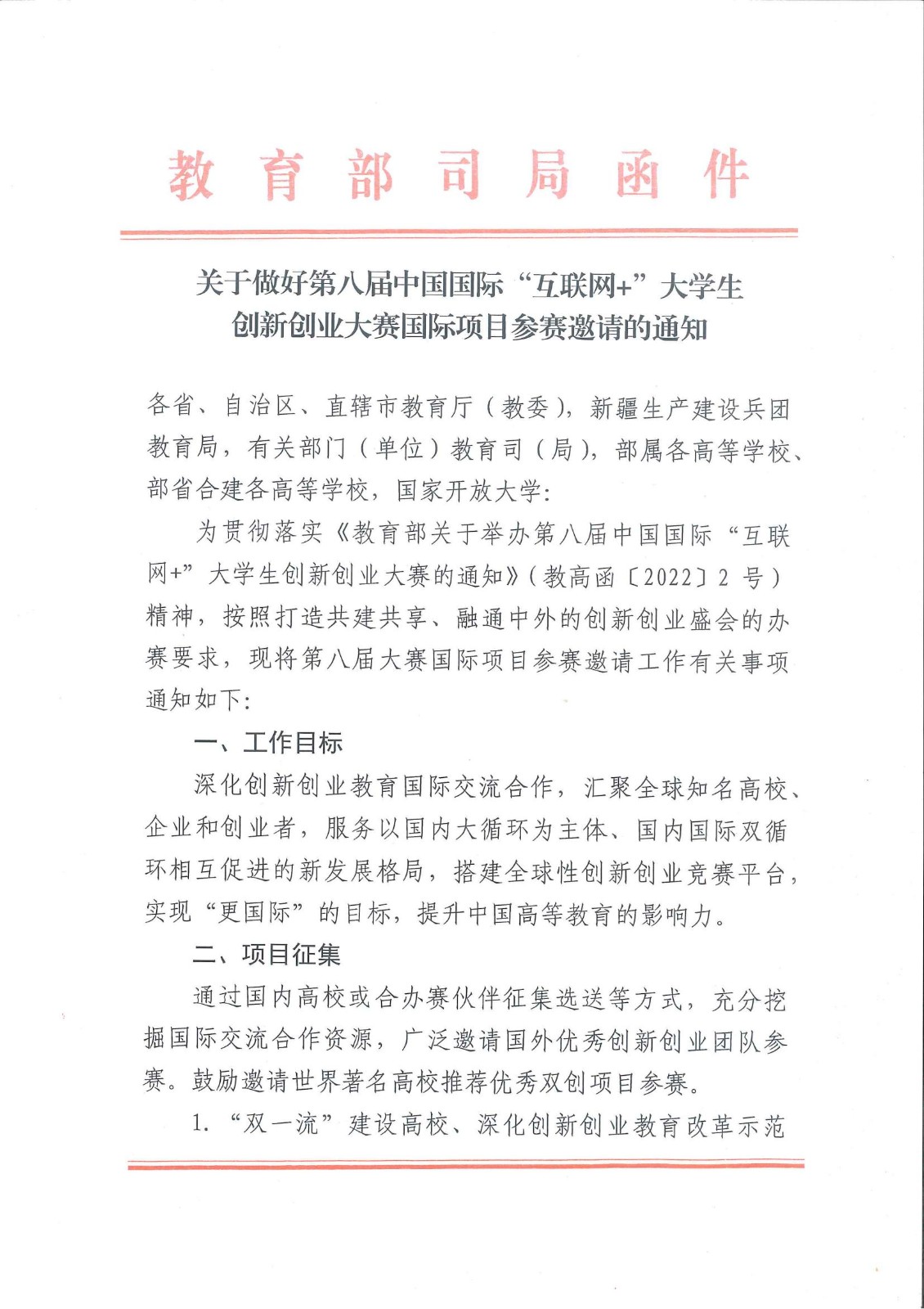 教育部司局函件

关于做好第八届中国国际“互联网+”大学生创新创业大赛国际项目参赛邀请的通知

各省、自治区、直辖市教育厅（教委），新疆生产建设兵团教育局，有关部门（单位）教育司（局），部属各高等学校、部省合建各高等学校，国家开放大学：

为贯彻落实《教育部关于举办第八届中国国际“互联网+”大学生创新创业大赛的通知》（教高函〔2022〕2 号）精神，按照打造共建共享、融通中外的创新创业盛会的办赛要求，现将第八届大赛国际项目参赛邀请工作有关事项通知如下：

一、工作目标

深化创新创业教育国际交流合作，汇聚全球知名高校、企业和创业者，服务以国内大循环为主体、国内国际双循环相互促进的新发展格局，搭建全球性创新创业竞赛平台，实现“更国际”的目标，提升中国高等教育的影响力。

二、项目征集

通过国内高校或合办赛伙伴征集选送等方式，充分挖掘国际交流合作资源，广泛邀请国外优秀创新创业团队参赛。鼓励邀请世界著名高校推荐优秀双创项目参赛。

1. “双一流”建设高校、深化创新创业教育改革示范